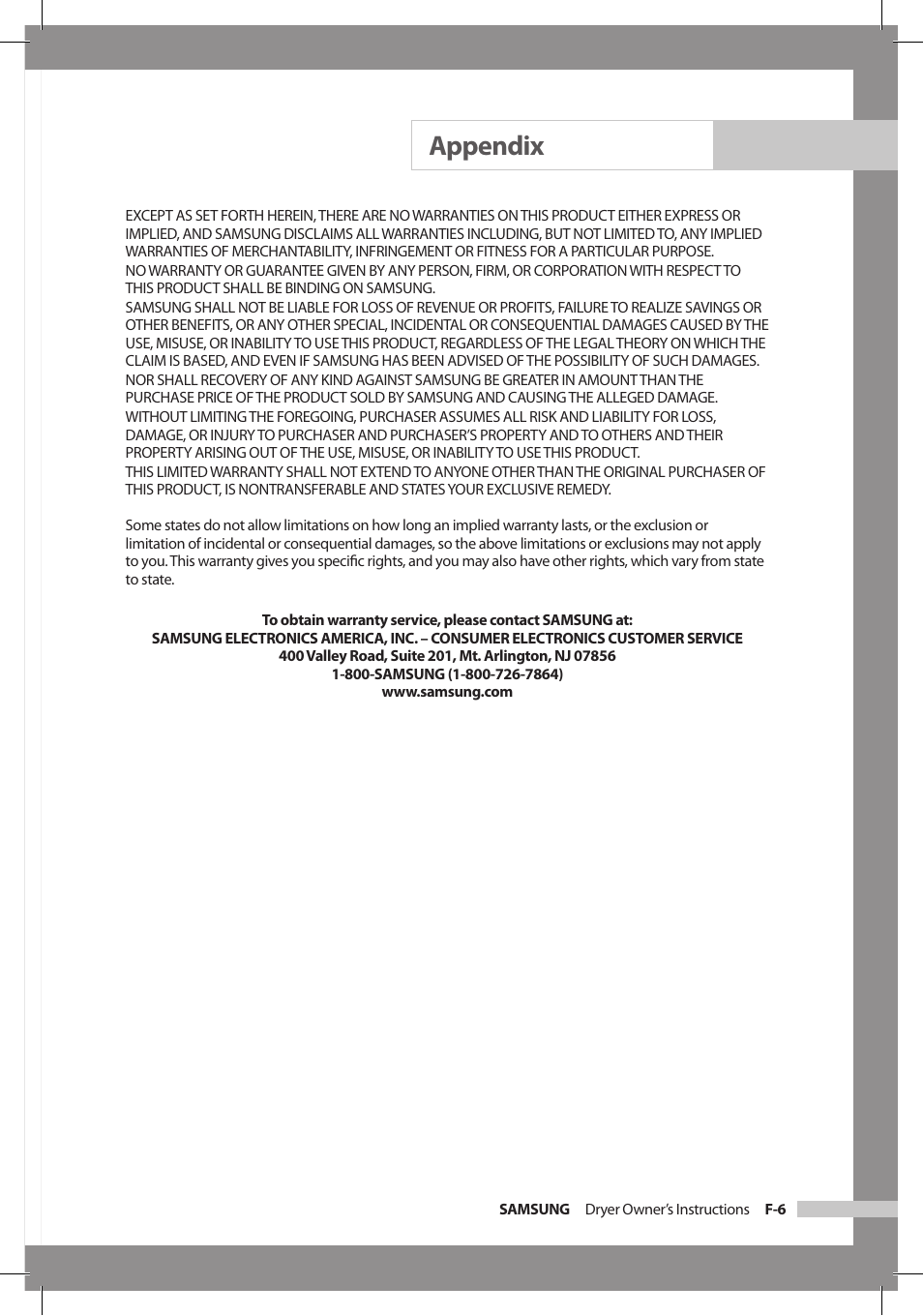 Appendix

EXCEPT AS SET FORTH HEREIN, THERE ARE NO WARRANTIES ON THIS PRODUCT EITHER EXPRESS OR IMPLIED, AND SAMSUNG DISCLAIMS ALL WARRANTIES INCLUDING, BUT NOT LIMITED TO, ANY IMPLIED WARRANTIES OF MERCHANTABILITY, INFRINGEMENT OR FITNESS FOR A PARTICULAR PURPOSE.
NO WARRANTY OR GUARANTEE GIVEN BY ANY PERSON, FIRM, OR CORPORATION WITH RESPECT TO THIS PRODUCT SHALL BE BINDING ON SAMSUNG.
SAMSUNG SHALL NOT BE LIABLE FOR LOSS OF REVENUE OR PROFITS, FAILURE TO REALIZE SAVINGS OR OTHER BENEFITS, OR ANY OTHER SPECIAL, INCIDENTAL OR CONSEQUENTIAL DAMAGES CAUSED BY THE USE, MISUSE, OR INABILITY TO USE THIS PRODUCT, REGARDLESS OF THE LEGAL THEORY ON WHICH THE CLAIM IS BASED, AND EVEN IF SAMSUNG HAS BEEN ADVISED OF THE POSSIBILITY OF SUCH DAMAGES.
NOR SHALL RECOVERY OF ANY KIND AGAINST SAMSUNG BE GREATER IN AMOUNT THAN THE PURCHASE PRICE OF THE PRODUCT SOLD BY SAMSUNG AND CAUSING THE ALLEGED DAMAGE.
WITHOUT LIMITING THE FOREGOING, PURCHASER ASSUMES ALL RISK AND LIABILITY FOR LOSS, DAMAGE, OR INJURY TO PURCHASER AND PURCHASER'S PROPERTY AND TO OTHERS AND THEIR PROPERTY ARISING OUT OF THE USE, MISUSE, OR INABILITY TO USE THIS PRODUCT.
THIS LIMITED WARRANTY SHALL NOT EXTEND TO ANYONE OTHER THAN THE ORIGINAL PURCHASER OF THIS PRODUCT, IS NONTRANSFERABLE AND STATES YOUR EXCLUSIVE REMEDY.

Some states do not allow limitations on how long an implied warranty lasts, or the exclusion or limitation of incidental or consequential damages, so the above limitations or exclusions may not apply to you. This warranty gives you specific rights, and you may also have other rights, which vary from state to state.

To obtain warranty service, please contact SAMSUNG at:
SAMSUNG ELECTRONICS AMERICA, INC. – CONSUMER ELECTRONICS CUSTOMER SERVICE
400 Valley Road, Suite 201, Mt. Arlington, NJ 07856
1-800-SAMSUNG (1-800-726-7864)
www.samsung.com

SAMSUNG Dryer Owner's Instructions F-6